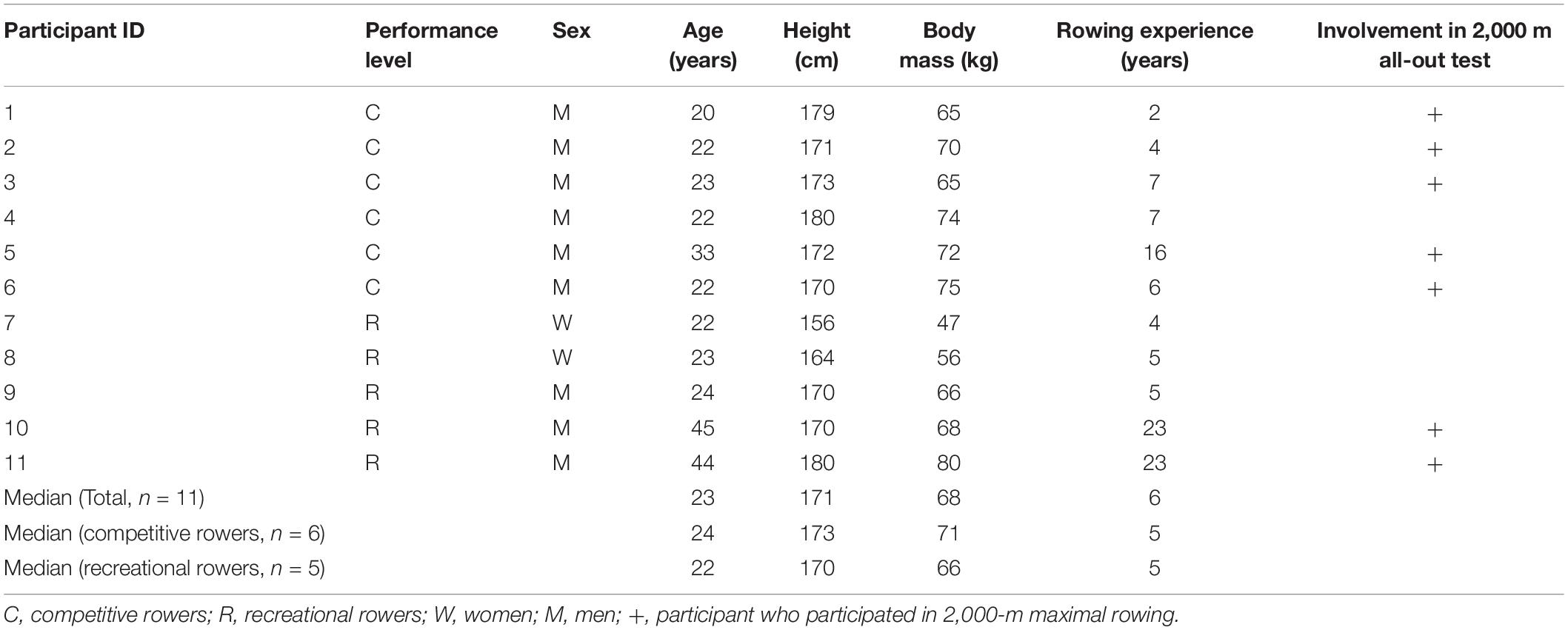 | Participant ID | Performance level | Sex | Age (years) | Height (cm) | Body mass (kg) | Rowing experience (years) | Involvement in 2,000 m all-out test |
|---|---|---|---|---|---|---|---|
| 1 | C | M | 20 | 179 | 65 | 2 | + |
| 2 | C | M | 22 | 171 | 70 | 4 | + |
| 3 | C | M | 23 | 173 | 65 | 7 | + |
| 4 | C | M | 22 | 180 | 74 | 7 | |
| 5 | C | M | 33 | 172 | 72 | 16 | + |
| 6 | C | M | 22 | 170 | 75 | 6 | + |
| 7 | R | W | 22 | 156 | 47 | 4 | |
| 8 | R | W | 23 | 164 | 56 | 5 | |
| 9 | R | M | 24 | 170 | 66 | 5 | |
| 10 | R | M | 45 | 170 | 68 | 23 | + |
| 11 | R | M | 44 | 180 | 80 | 23 | + |
| Median (Total, $n$ = 11) | | | 23 | 171 | 68 | 6 | |
| Median (competitive rowers, $n$ = 6) | | | 24 | 173 | 71 | 5 | |
| Median (recreational rowers, $n$ = 5) | | | 22 | 170 | 66 | 5 | |

C, competitive rowers; R, recreational rowers; W, women; M, men; +, participant who participated in 2,000-m maximal rowing.